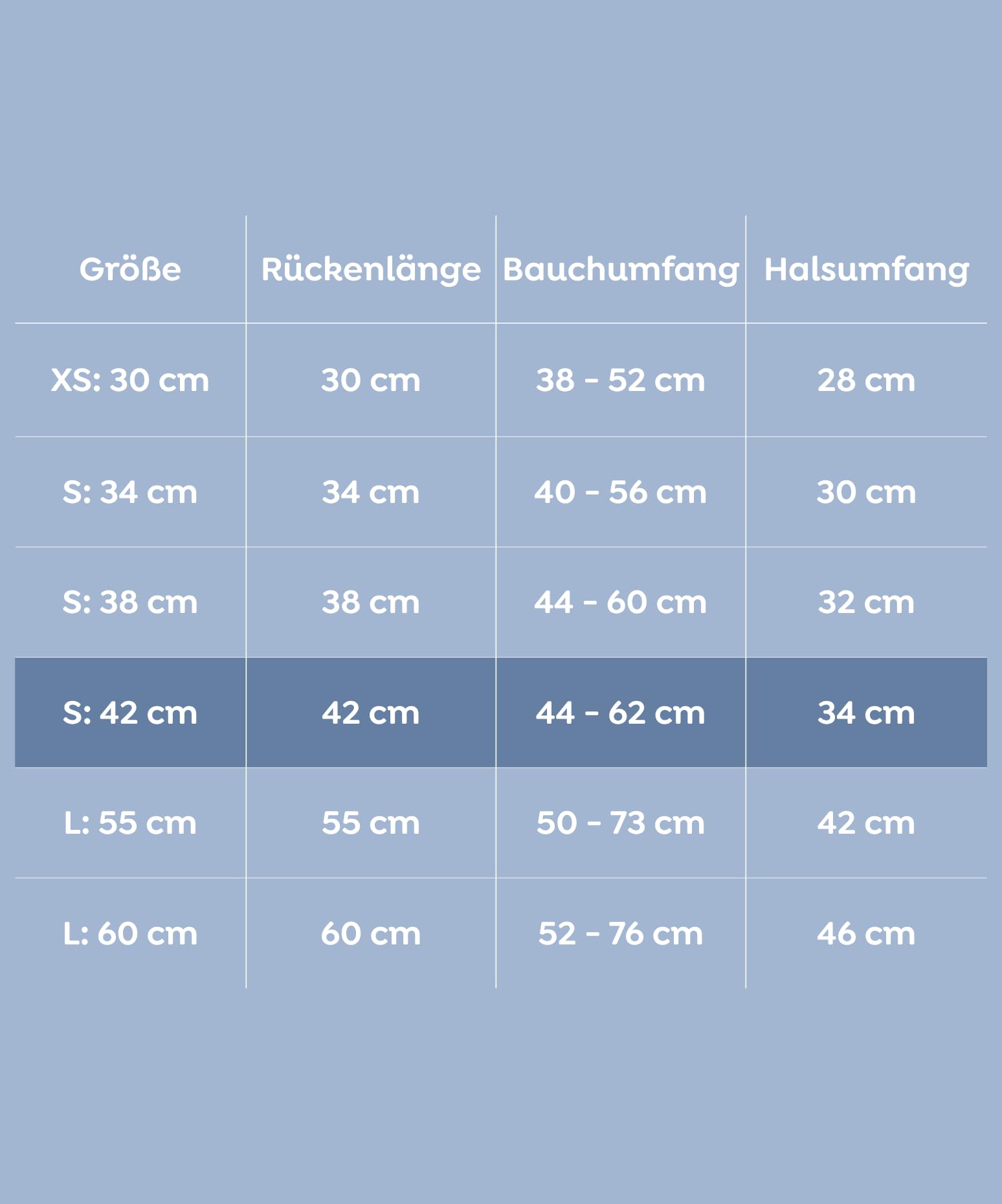 | Größe | Rückenlänge | Bauchumfang | Halsumfang |
|---|---|---|---|
| XS: 30 cm | 30 cm | 38 - 52 cm | 28 cm |
| S: 34 cm | 34 cm | 40 - 56 cm | 30 cm |
| S: 38 cm | 38 cm | 44 - 60 cm | 32 cm |
| S: 42 cm | 42 cm | 44 - 62 cm | 34 cm |
| L: 55 cm | 55 cm | 50 - 73 cm | 42 cm |
| L: 60 cm | 60 cm | 52 - 76 cm | 46 cm |